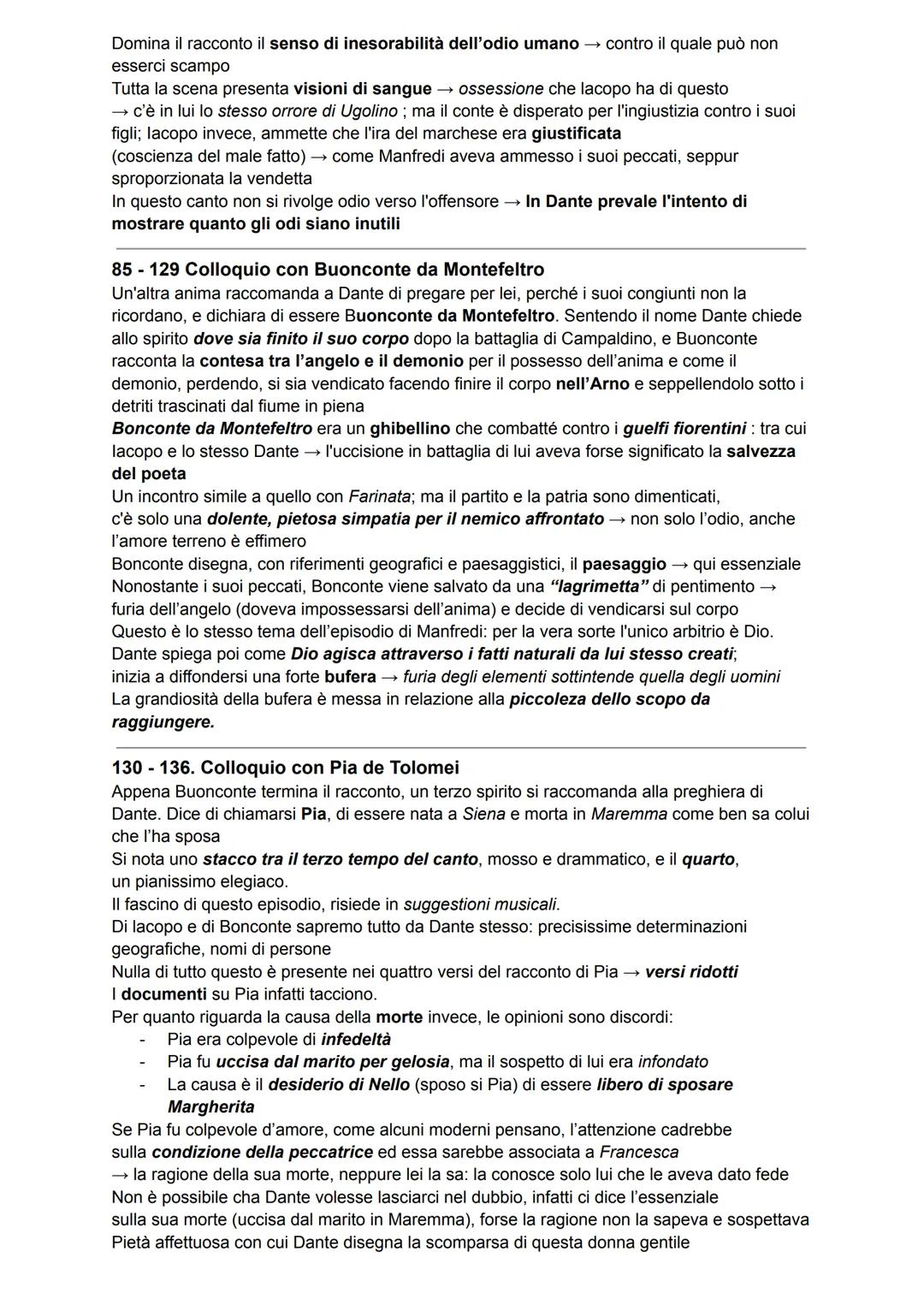 Domina il racconto il senso di inesorabilità dell'odio umano → contro il quale può non esserci scampo
Tutta la scena presenta visioni di sangue → ossessione che Iacopo ha di questo → c'è in lui lo stesso orrore di Ugolino ; ma il conte è disperato per l'ingiustizia contro i suoi figli; Iacopo invece, ammette che l'ira del marchese era giustificata (coscienza del male fatto) → come Manfredi aveva ammesso i suoi peccati, seppur sproporzionata la vendetta
In questo canto non si rivolge odio verso l'offensore → In Dante prevale l'intento di mostrare quanto gli odi siano inutili

85 - 129 Colloquio con Buonconte da Montefeltro
Un'altra anima raccomanda a Dante di pregare per lei, perché i suoi congiunti non la ricordano, e dichiara di essere Buonconte da Montefeltro. Sentendo il nome Dante chiede allo spirito dove sia finito il suo corpo dopo la battaglia di Campaldino, e Buonconte racconta la contesa tra l'angelo e il demonio per il possesso dell'anima e come il demonio, perdendo, si sia vendicato facendo finire il corpo nell'Arno e seppellendolo sotto i detriti trascinati dal fiume in piena
Bonconte da Montefeltro era un ghibellino che combatté contro i guelfi fiorentini : tra cui Iacopo e lo stesso Dante → l'uccisione in battaglia di lui aveva forse significato la salvezza del poeta
Un incontro simile a quello con Farinata; ma il partito e la patria sono dimenticati, c'è solo una dolente, pietosa simpatia per il nemico affrontato → non solo l'odio, anche l'amore terreno è effimero
Bonconte disegna, con riferimenti geografici e paesaggistici, il paesaggio → qui essenziale
Nonostante i suoi peccati, Bonconte viene salvato da una "lagrimetta" di pentimento → furia dell'angelo (doveva impossessarsi dell'anima) e decide di vendicarsi sul corpo
Questo è lo stesso tema dell'episodio di Manfredi: per la vera sorte l'unico arbitrio è Dio.
Dante spiega poi come Dio agisca attraverso i fatti naturali da lui stesso creati; inizia a diffondersi una forte bufera → furia degli elementi sottintende quella degli uomini
La grandiosità della bufera è messa in relazione alla piccoleza dello scopo da raggiungere.

130 - 136. Colloquio con Pia de Tolomei
Appena Buonconte termina il racconto, un terzo spirito si raccomanda alla preghiera di Dante. Dice di chiamarsi Pia, di essere nata a Siena e morta in Maremma come ben sa colui che l'ha sposa
Si nota uno stacco tra il terzo tempo del canto, mosso e drammatico, e il quarto, un pianissimo elegiaco.
Il fascino di questo episodio, risiede in suggestioni musicali.
Di Iacopo e di Bonconte sapremo tutto da Dante stesso: precisissime determinazioni geografiche, nomi di persone
Nulla di tutto questo è presente nei quattro versi del racconto di Pia → versi ridotti
I documenti su Pia infatti tacciono.
Per quanto riguarda la causa della morte invece, le opinioni sono discordi:
- Pia era colpevole di infedeltà
- Pia fu uccisa dal marito per gelosia, ma il sospetto di lui era infondato
- La causa è il desiderio di Nello (sposo si Pia) di essere libero di sposare Margherita
Se Pia fu colpevole d'amore, come alcuni moderni pensano, l'attenzione cadrebbe sulla condizione della peccatrice ed essa sarebbe associata a Francesca
→ la ragione della sua morte, neppure lei la sa: la conosce solo lui che le aveva dato fede
Non è possibile cha Dante volesse lasciarci nel dubbio, infatti ci dice l'essenziale sulla sua morte (uccisa dal marito in Maremma), forse la ragione non la sapeva e sospettava
Pietà affettuosa con cui Dante disegna la scomparsa di questa donna gentile